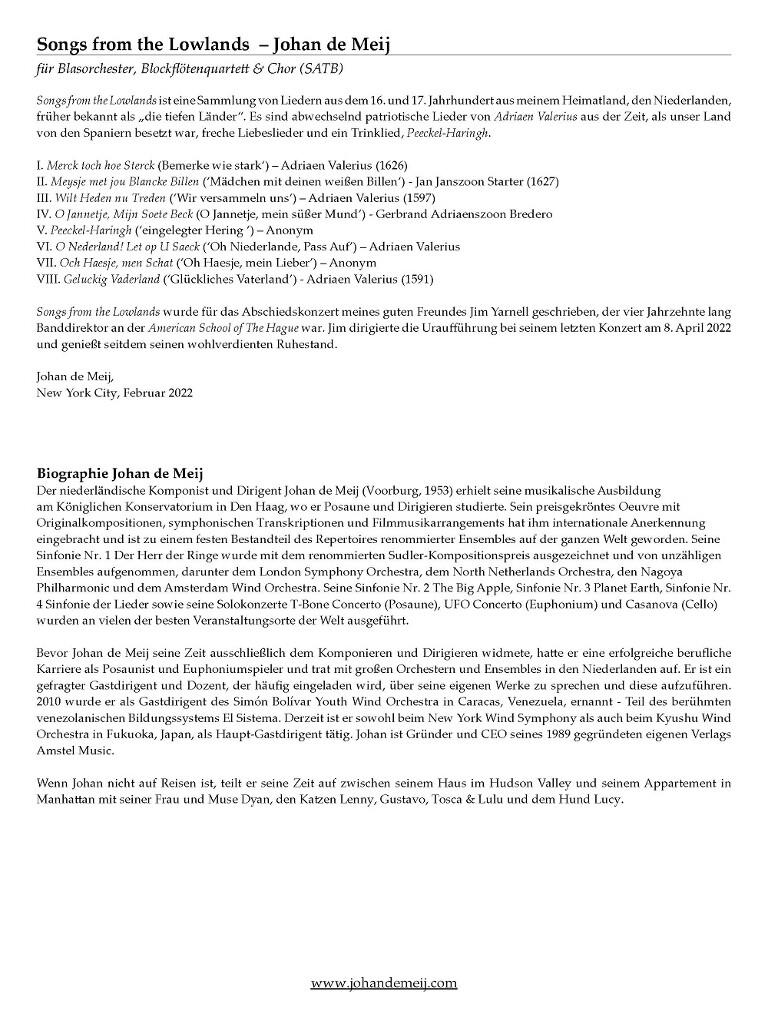 Songs from the Lowlands – Johan de Meij

für Blasorchester, Blockflötenquartett & Chor (SATB)

Songs from the Lowlands ist eine Sammlung von Liedern aus dem 16. und 17. Jahrhundert aus meinem Heimatland, den Niederlanden, früher bekannt als „die tiefen Länder". Es sind abwechselnd patriotische Lieder von Adriaen Valerius aus der Zeit, als unser Land von den Spaniern besetzt war, freche Liebeslieder und ein Trinklied, Peeckel-Haringh.

I. Merck toch hoe Sterck (Bemerke wie stark') – Adriaen Valerius (1626)
II. Meysje met jou Blancke Billen ('Mädchen mit deinen weißen Billen') - Jan Janszoon Starter (1627)
III. Wilt Heden nu Treden ('Wir versammeln uns') – Adriaen Valerius (1597)
IV. O Jannetje, Mijn Soete Beck (O Jannetje, mein süßer Mund') - Gerbrand Adriaenszoon Bredero
V. Peeckel-Haringh ('eingelegter Hering ') – Anonym
VI. O Nederland! Let op U Saeck ('Oh Niederlande, Pass Auf') – Adriaen Valerius
VII. Och Haesje, men Schat ('Oh Haesje, mein Lieber') – Anonym
VIII. Geluckig Vaderland ('Glückliches Vaterland') - Adriaen Valerius (1591)

Songs from the Lowlands wurde für das Abschiedskonzert meines guten Freundes Jim Yarnell geschrieben, der vier Jahrzehnte lang Banddirektor an der American School of The Hague war. Jim dirigierte die Uraufführung bei seinem letzten Konzert am 8. April 2022 und genießt seitdem seinen wohlverdienten Ruhestand.

Johan de Meij,
New York City, Februar 2022

Biographie Johan de Meij
Der niederländische Komponist und Dirigent Johan de Meij (Voorburg, 1953) erhielt seine musikalische Ausbildung am Königlichen Konservatorium in Den Haag, wo er Posaune und Dirigieren studierte. Sein preisgekröntes Oeuvre mit Originalkompositionen, symphonischen Transkriptionen und Filmmusikarrangements hat ihm internationale Anerkennung eingebracht und ist zu einem festen Bestandteil des Repertoires renommierter Ensembles auf der ganzen Welt geworden. Seine Sinfonie Nr. 1 Der Herr der Ringe wurde mit dem renommierten Sudler-Kompositionspreis ausgezeichnet und von unzähligen Ensembles aufgenommen, darunter dem London Symphony Orchestra, dem North Netherlands Orchestra, den Nagoya Philharmonic und dem Amsterdam Wind Orchestra. Seine Sinfonie Nr. 2 The Big Apple, Sinfonie Nr. 3 Planet Earth, Sinfonie Nr. 4 Sinfonie der Lieder sowie seine Solokonzerte T-Bone Concerto (Posaune), UFO Concerto (Euphonium) und Casanova (Cello) wurden an vielen der besten Veranstaltungsorte der Welt ausgeführt.

Bevor Johan de Meij seine Zeit ausschließlich dem Komponieren und Dirigieren widmete, hatte er eine erfolgreiche berufliche Karriere als Posaunist und Euphoniumspieler und trat mit großen Orchestern und Ensembles in den Niederlanden auf. Er ist ein gefragter Gastdirigent und Dozent, der häufig eingeladen wird, über seine eigenen Werke zu sprechen und diese aufzuführen. 2010 wurde er als Gastdirigent des Simón Bolívar Youth Wind Orchestra in Caracas, Venezuela, ernannt - Teil des berühmten venezolanischen Bildungssystems El Sistema. Derzeit ist er sowohl beim New York Wind Symphony als auch beim Kyushu Wind Orchestra in Fukuoka, Japan, als Haupt-Gastdirigent tätig. Johan ist Gründer und CEO seines 1989 gegründeten eigenen Verlags Amstel Music.

Wenn Johan nicht auf Reisen ist, teilt er seine Zeit auf zwischen seinem Haus im Hudson Valley und seinem Appartement in Manhattan mit seiner Frau und Muse Dyan, den Katzen Lenny, Gustavo, Tosca & Lulu und dem Hund Lucy.

www.johandemeij.com